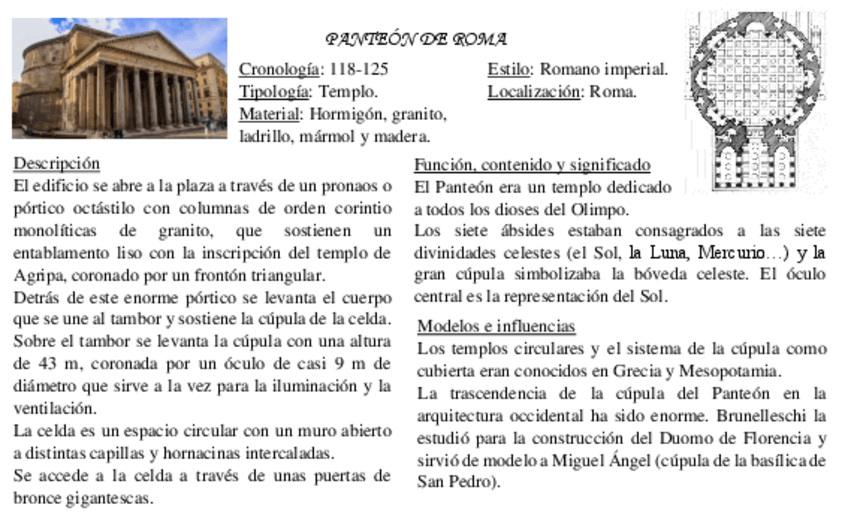 PANTEÓN DE ROMA

Cronología: 118-125
Tipología: Templo.
Material: Hormigón, granito, ladrillo, mármol y madera.

Estilo: Romano imperial.
Localización: Roma.

Descripción
El edificio se abre a la plaza a través de un pronaos o pórtico octástilo con columnas de orden corintio monolíticas de granito, que sostienen un entablamento liso con la inscripción del templo de Agripa, coronado por un frontón triangular.
Detrás de este enorme pórtico se levanta el cuerpo que se une al tambor y sostiene la cúpula de la celda.
Sobre el tambor se levanta la cúpula con una altura de 43 m, coronada por un óculo de casi 9 m de diámetro que sirve a la vez para la iluminación y la ventilación.
La celda es un espacio circular con un muro abierto a distintas capillas y hornacinas intercaladas.
Se accede a la celda a través de unas puertas de bronce gigantescas.

Función, contenido y significado
El Panteón era un templo dedicado a todos los dioses del Olimpo.
Los siete ábsides estaban consagrados a las siete divinidades celestes (el Sol, la Luna, Mercurio…) y la gran cúpula simbolizaba la bóveda celeste. El óculo central es la representación del Sol.

Modelos e influencias
Los templos circulares y el sistema de la cúpula como cubierta eran conocidos en Grecia y Mesopotamia.
La trascendencia de la cúpula del Panteón en la arquitectura occidental ha sido enorme. Brunelleschi la estudió para la construcción del Duomo de Florencia y sirvió de modelo a Miguel Ángel (cúpula de la basílica de San Pedro).